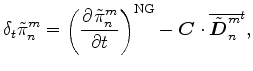 $\delta_t \tilde{\pi}_n^m = \left( \frac{\partial \tilde{\pi}_n^m}{\partial t} \right)^{\mathrm{NG}} - \boldsymbol{C} \cdot \overline{\tilde{\boldsymbol{D}}_n^m}^t ,$